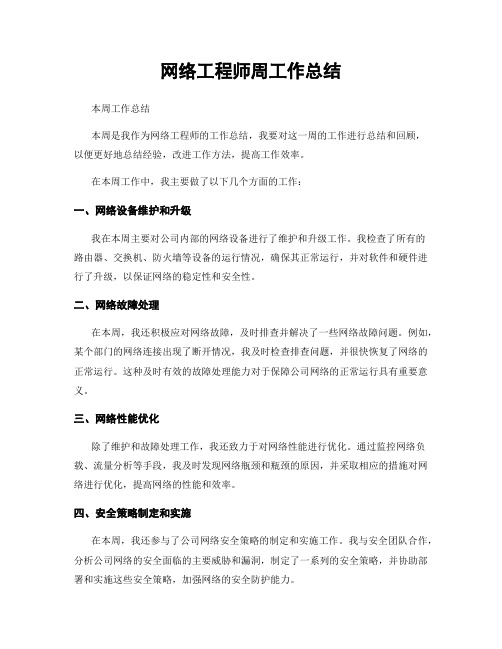 网络工程师周工作总结

本周工作总结

本周是我作为网络工程师的工作总结，我要对这一周的工作进行总结和回顾，以便更好地总结经验，改进工作方法，提高工作效率。

在本周工作中，我主要做了以下几个方面的工作：

一、网络设备维护和升级

我在本周主要对公司内部的网络设备进行了维护和升级工作。我检查了所有的路由器、交换机、防火墙等设备的运行情况，确保其正常运行，并对软件和硬件进行了升级，以保证网络的稳定性和安全性。

二、网络故障处理

在本周，我还积极应对网络故障，及时排查并解决了一些网络故障问题。例如，某个部门的网络连接出现了断开情况，我及时检查排查问题，并很快恢复了网络的正常运行。这种及时有效的故障处理能力对于保障公司网络的正常运行具有重要意义。

三、网络性能优化

除了维护和故障处理工作，我还致力于对网络性能进行优化。通过监控网络负载、流量分析等手段，我及时发现网络瓶颈和瓶颈的原因，并采取相应的措施对网络进行优化，提高网络的性能和效率。

四、安全策略制定和实施

在本周，我还参与了公司网络安全策略的制定和实施工作。我与安全团队合作，分析公司网络的安全面临的主要威胁和漏洞，制定了一系列的安全策略，并协助部署和实施这些安全策略，加强网络的安全防护能力。